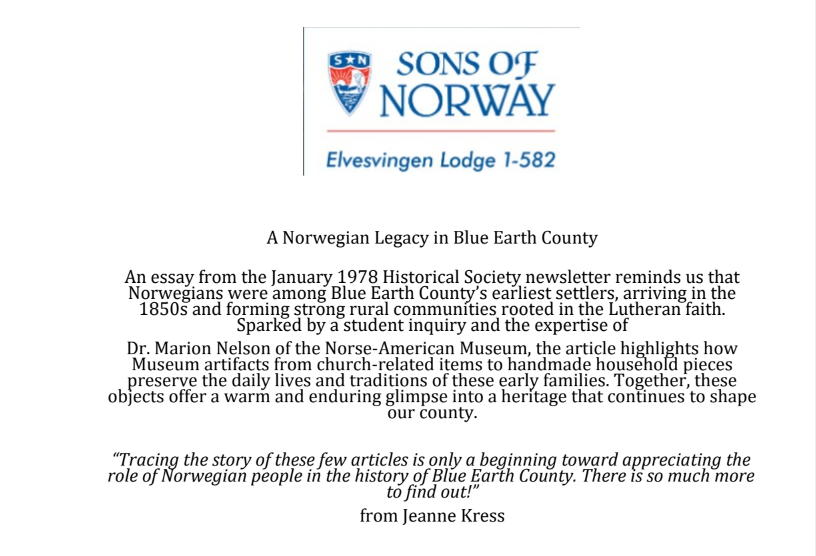 S N
SONS OF NORWAY
Elvesvingen Lodge 1-582

A Norwegian Legacy in Blue Earth County

An essay from the January 1978 Historical Society newsletter reminds us that Norwegians were among Blue Earth County's earliest settlers, arriving in the 1850s and forming strong rural communities rooted in the Lutheran faith. Sparked by a student inquiry and the expertise of Dr. Marion Nelson of the Norse-American Museum, the article highlights how Museum artifacts from church-related items to handmade household pieces preserve the daily lives and traditions of these early families. Together, these objects offer a warm and enduring glimpse into a heritage that continues to shape our county.

"Tracing the story of these few articles is only a beginning toward appreciating the role of Norwegian people in the history of Blue Earth County. There is so much more to find out!"

from Jeanne Kress